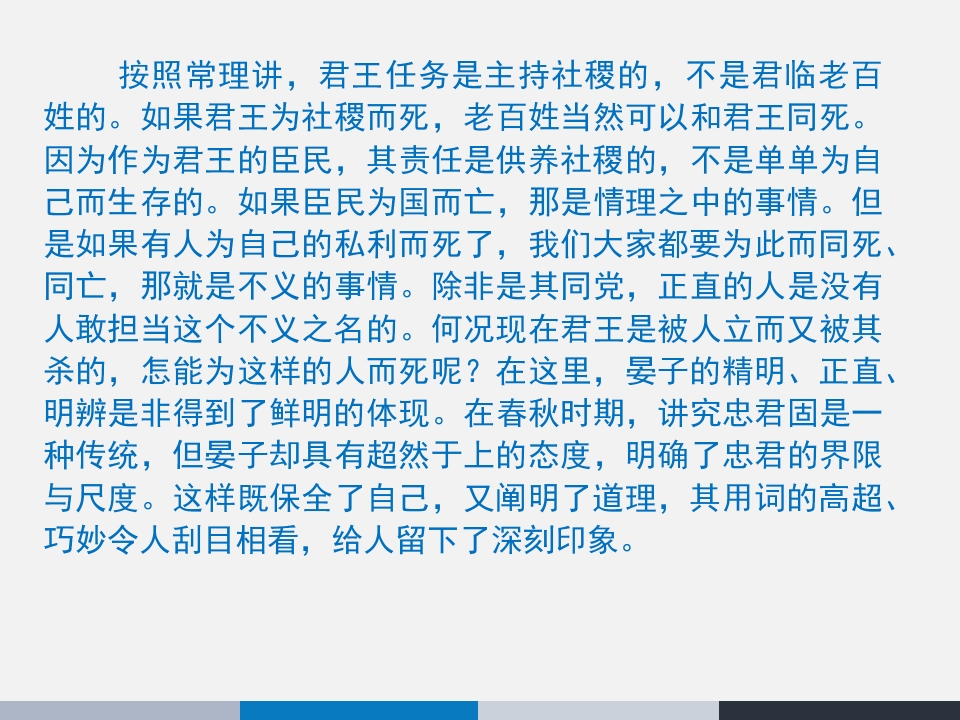 按照常理讲，君王任务是主持社稷的，不是君临老百姓的。如果君王为社稷而死，老百姓当然可以和君王同死。因为作为君王的臣民，其责任是供养社稷的，不是单单为自己而生存的。如果臣民为国而亡，那是情理之中的事情。但是如果有人为自己的私利而死了，我们大家都要为此而同死、同亡，那就是不义的事情。除非是其同党，正直的人是没有人敢担当这个不义之名的。何况现在君王是被人立而又被其杀的，怎能为这样的人而死呢？在这里，晏子的精明、正直、明辨是非得到了鲜明的体现。在春秋时期，讲究忠君固是一种传统，但晏子却具有超然于上的态度，明确了忠君的界限与尺度。这样既保全了自己，又阐明了道理，其用词的高超、巧妙令人刮目相看，给人留下了深刻印象。